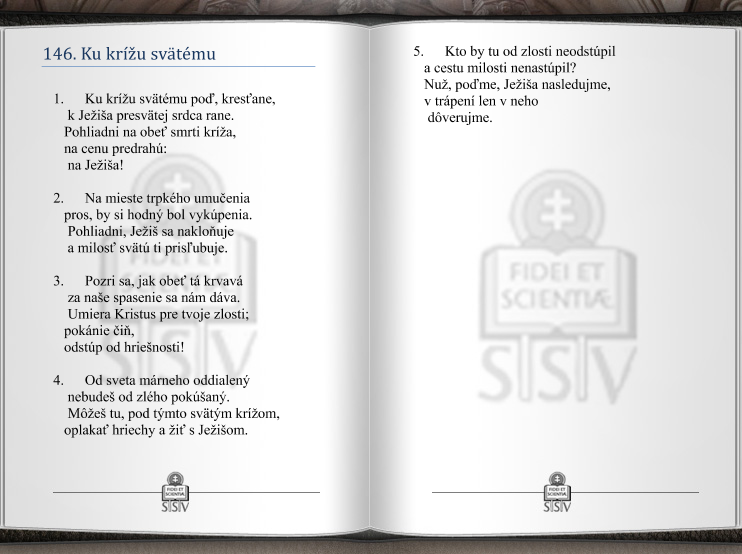 146. Ku krížu svätému

1. Ku krížu svätému poď, kresťane,
k Ježiša presvätej srdca rane.
Pohliadni na obeť smrti kríža,
na cenu predrahú:
na Ježiša!

2. Na mieste trpkého umučenia
pros, by si hodný bol vykúpenia.
Pohliadni, Ježiš sa nakloňuje
a milosť svätú ti prisľubuje.

3. Pozri sa, jak obeť tá krvavá
za naše spasenie sa nám dáva.
Umiera Kristus pre tvoje zlosti;
pokánie čiň,
odstúp od hriešnosti!

4. Od sveta márneho oddialený
nebudeš od zlého pokúšaný.
Môžeš tu, pod týmto svätým krížom,
oplakať hriechy a žiť s Ježišom.

FIDEI ET SCIENTIÆ
SSV

5. Kto by tu od zlosti neodstúpil
a cestu milosti nenastúpil?
Nuž, poďme, Ježiša nasledujme,
v trápení len v neho
dôverujme.

FIDEI ET SCIENTIÆ
SSV

FIDEI ET SCIENTIÆ
SSV